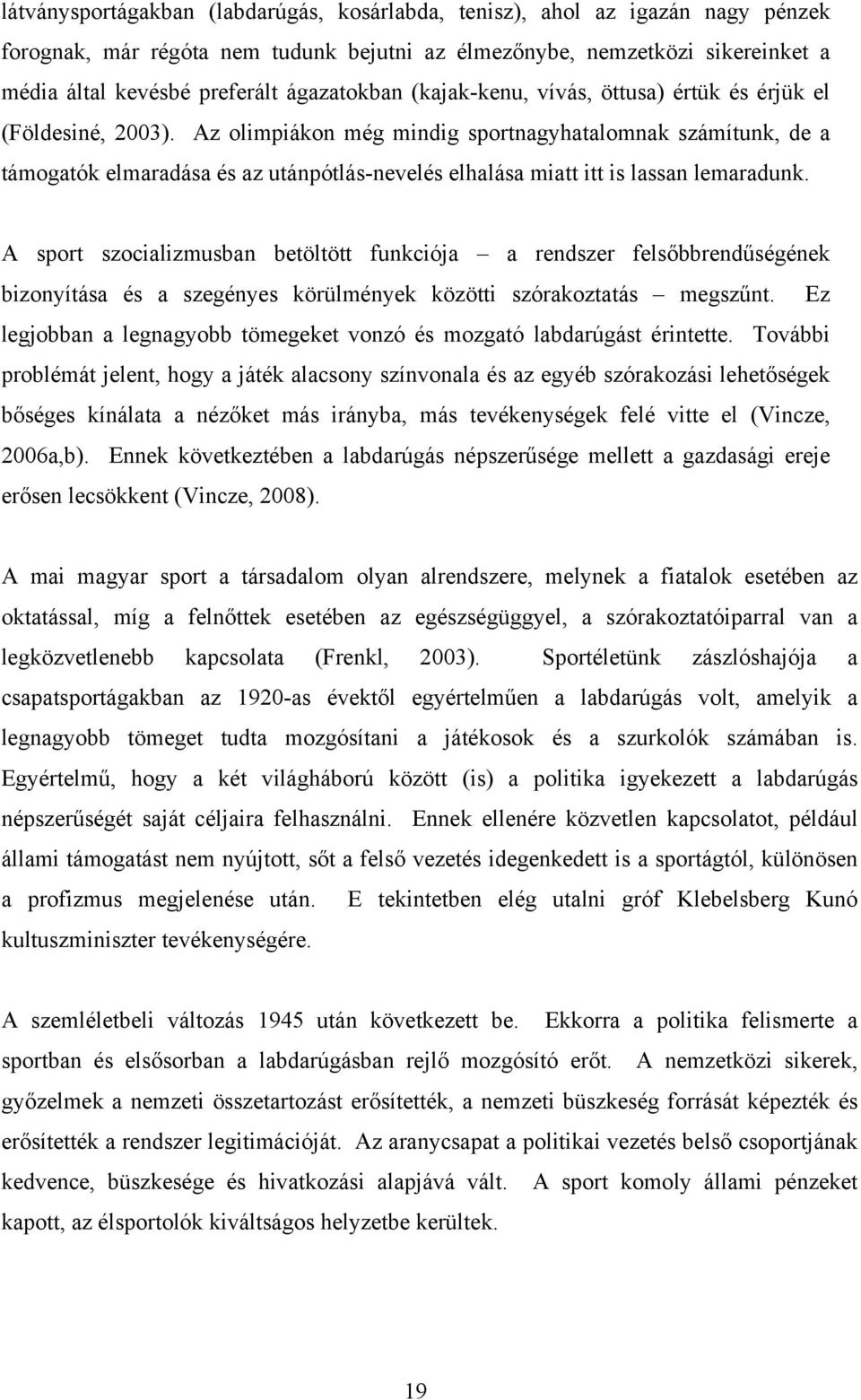 látványsportágakban (labdarúgás, kosárlabda, tenisz), ahol az igazán nagy pénzek forognak, már régóta nem tudunk bejutni az élmezőnybe, nemzetközi sikereinket a média által kevésbé preferált ágazatokban (kajak-kenu, vívás, öttusa) értük és érjük el (Földesiné, 2003). Az olimpiákon még mindig sportnagyhatalomnak számítunk, de a támogatók elmaradása és az utánpótlás-nevelés elhalása miatt itt is lassan lemaradunk.

A sport szocializmusban betöltött funkciója – a rendszer felsőbbrendűségének bizonyítása és a szegényes körülmények közötti szórakoztatás – megszűnt. Ez legjobban a legnagyobb tömegeket vonzó és mozgató labdarúgást érintette. További problémát jelent, hogy a játék alacsony színvonala és az egyéb szórakozási lehetőségek bőséges kínálata a nézőket más irányba, más tevékenységek felé vitte el (Vincze, 2006a,b). Ennek következtében a labdarúgás népszerűsége mellett a gazdasági ereje erősen lecsökkent (Vincze, 2008).

A mai magyar sport a társadalom olyan alrendszere, melynek a fiatalok esetében az oktatással, míg a felnőttek esetében az egészségüggyel, a szórakoztatóiparral van a legközvetlenebb kapcsolata (Frenkl, 2003). Sportéletünk zászlóshajója a csapatsportágakban az 1920-as évektől egyértelműen a labdarúgás volt, amelyik a legnagyobb tömeget tudta mozgósítani a játékosok és a szurkolók számában is. Egyértelmű, hogy a két világháború között (is) a politika igyekezett a labdarúgás népszerűségét saját céljaira felhasználni. Ennek ellenére közvetlen kapcsolatot, például állami támogatást nem nyújtott, sőt a felső vezetés idegenkedett is a sportágtól, különösen a profizmus megjelenése után. E tekintetben elég utalni gróf Klebelsberg Kunó kultuszminiszter tevékenységére.

A szemléletbeli változás 1945 után következett be. Ekkorra a politika felismerte a sportban és elsősorban a labdarúgásban rejlő mozgósító erőt. A nemzetközi sikerek, győzelmek a nemzeti összetartozást erősítették, a nemzeti büszkeség forrását képezték és erősítették a rendszer legitimációját. Az aranycsapat a politikai vezetés belső csoportjának kedvence, büszkesége és hivatkozási alapjává vált. A sport komoly állami pénzeket kapott, az élsportolók kiváltságos helyzetbe kerültek.

19